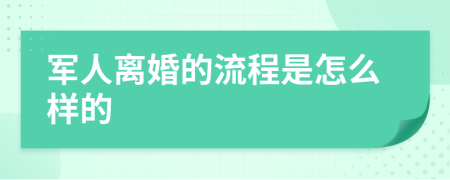 军人离婚的流程是怎么样的